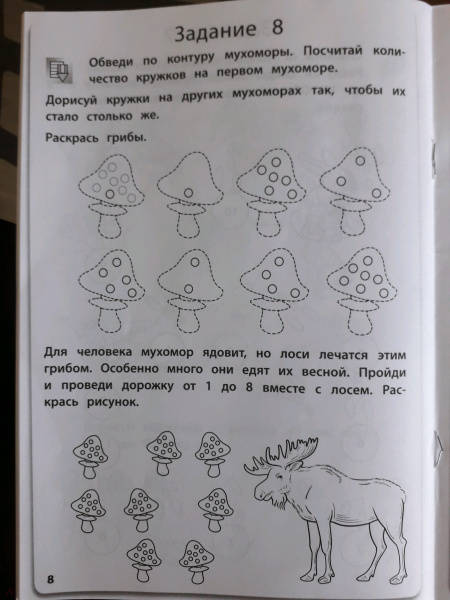 Задание 8

Обведи по контуру мухоморы. Посчитай количество кружков на первом мухоморе.

Дорисуй кружки на других мухоморах так, чтобы их стало столько же.

Раскрась грибы.

Для человека мухомор ядовит, но лоси лечатся этим грибом. Особенно много они едят их весной. Пройди и проведи дорожку от 1 до 8 вместе с лосем. Раскрась рисунок.

8